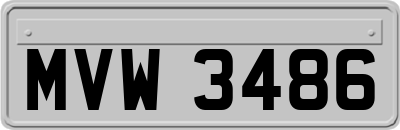 MVW 3486